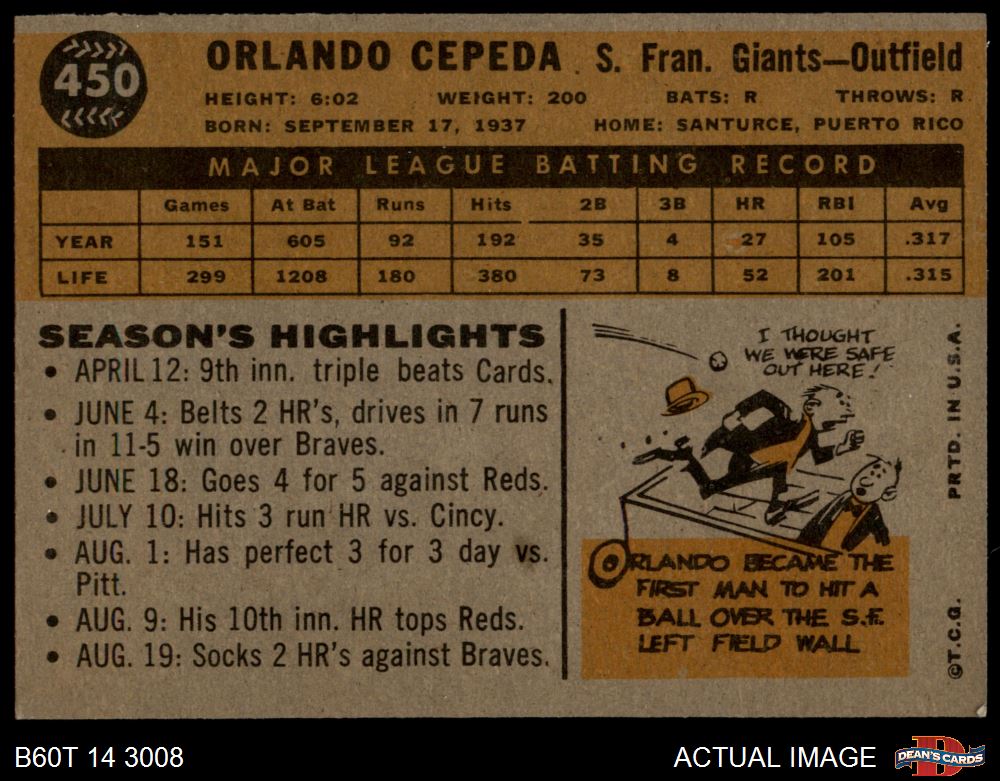 450

ORLANDO CEPEDA S. Fran. Giants—Outfield

HEIGHT: 6:02 WEIGHT: 200 BATS: R THROWS: R
BORN: SEPTEMBER 17, 1937 HOME: SANTURCE, PUERTO RICO

MAJOR LEAGUE BATTING RECORD

| | Games | At Bat | Runs | Hits | 2B | 3B | HR | RBI | Avg |
|---|---|---|---|---|---|---|---|---|---|
| YEAR | 151 | 605 | 92 | 192 | 35 | 4 | 27 | 105 | .317 |
| LIFE | 299 | 1208 | 180 | 380 | 73 | 8 | 52 | 201 | .315 |

SEASON'S HIGHLIGHTS
• APRIL 12: 9th inn. triple beats Cards.
• JUNE 4: Belts 2 HR's, drives in 7 runs in 11-5 win over Braves.
• JUNE 18: Goes 4 for 5 against Reds.
• JULY 10: Hits 3 run HR vs. Cincy.
• AUG. 1: Has perfect 3 for 3 day vs. Pitt.
• AUG. 9: His 10th inn. HR tops Reds.
• AUG. 19: Socks 2 HR's against Braves.

I THOUGHT WE WERE SAFE OUT HERE!

ORLANDO BECAME THE FIRST MAN TO HIT A BALL OVER THE S.F. LEFT FIELD WALL

PRTD. IN U.S.A.

©T.C.G.

B60T 14 3008

ACTUAL IMAGE

DEAN'S CARDS